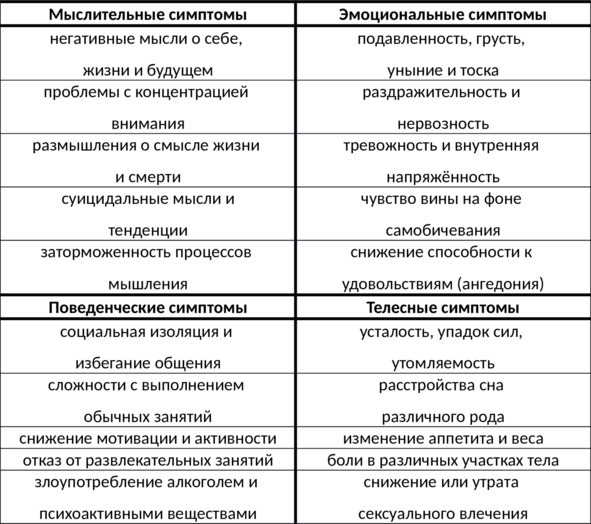 | Мыслительные симптомы | Эмоциональные симптомы |
|---|---|
| негативные мысли о себе, жизни и будущем | подавленность, грусть, уныние и тоска |
| проблемы с концентрацией внимания | раздражительность и нервозность |
| размышления о смысле жизни и смерти | тревожность и внутренняя напряжённость |
| суицидальные мысли и тенденции | чувство вины на фоне самобичевания |
| заторможенность процессов мышления | снижение способности к удовольствиям (ангедония) |
| **Поведенческие симптомы** | **Телесные симптомы** |
| социальная изоляция и избегание общения | усталость, упадок сил, утомляемость |
| сложности с выполнением обычных занятий | расстройства сна различного рода |
| снижение мотивации и активности | изменение аппетита и веса |
| отказ от развлекательных занятий | боли в различных участках тела |
| злоупотребление алкоголем и психоактивными веществами | снижение или утрата сексуального влечения |